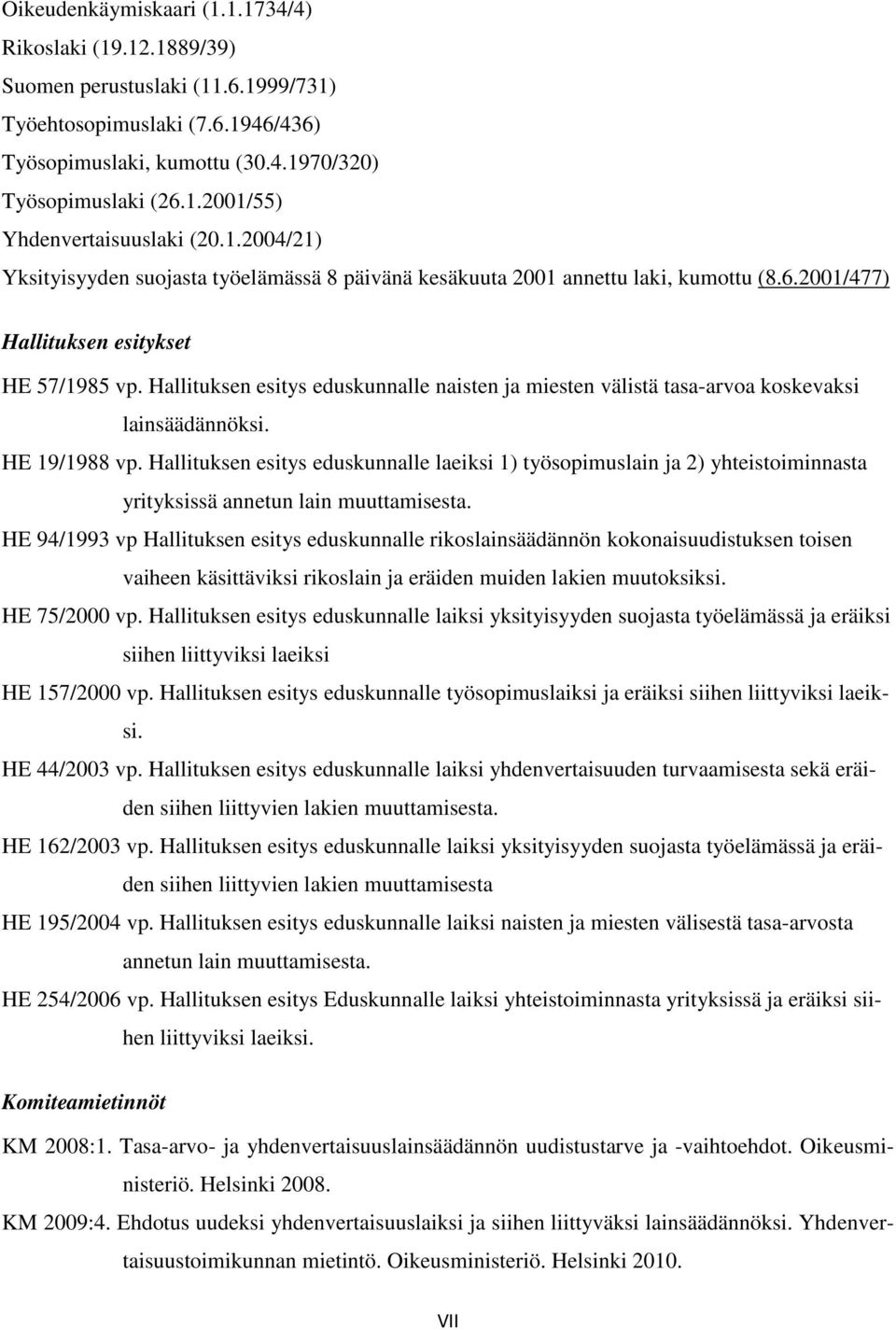 Oikeudenkäymiskaari (1.1.1734/4)
Rikoslaki (19.12.1889/39)
Suomen perustuslaki (11.6.1999/731)
Työehtosopimuslaki (7.6.1946/436)
Työsopimuslaki, kumottu (30.4.1970/320)
Työsopimuslaki (26.1.2001/55)
Yhdenvertaisuuslaki (20.1.2004/21)
Yksityisyyden suojasta työelämässä 8 päivänä kesäkuuta 2001 annettu laki, kumottu (8.6.2001/477)

Hallituksen esitykset

HE 57/1985 vp. Hallituksen esitys eduskunnalle naisten ja miesten välistä tasa-arvoa koskevaksi lainsäädännöksi.

HE 19/1988 vp. Hallituksen esitys eduskunnalle laeiksi 1) työsopimuslain ja 2) yhteistoiminnasta yrityksissä annetun lain muuttamisesta.

HE 94/1993 vp Hallituksen esitys eduskunnalle rikoslainsäädännön kokonaisuudistuksen toisen vaiheen käsittäviksi rikoslain ja eräiden muiden lakien muutoksiksi.

HE 75/2000 vp. Hallituksen esitys eduskunnalle laiksi yksityisyyden suojasta työelämässä ja eräiksi siihen liittyviksi laeiksi

HE 157/2000 vp. Hallituksen esitys eduskunnalle työsopimuslaiksi ja eräiksi siihen liittyviksi laeiksi.

HE 44/2003 vp. Hallituksen esitys eduskunnalle laiksi yhdenvertaisuuden turvaamisesta sekä eräiden siihen liittyvien lakien muuttamisesta.

HE 162/2003 vp. Hallituksen esitys eduskunnalle laiksi yksityisyyden suojasta työelämässä ja eräiden siihen liittyvien lakien muuttamisesta

HE 195/2004 vp. Hallituksen esitys eduskunnalle laiksi naisten ja miesten välisestä tasa-arvosta annetun lain muuttamisesta.

HE 254/2006 vp. Hallituksen esitys Eduskunnalle laiksi yhteistoiminnasta yrityksissä ja eräiksi siihen liittyviksi laeiksi.

Komiteamietinnöt

KM 2008:1. Tasa-arvo- ja yhdenvertaisuuslainsäädännön uudistustarve ja -vaihtoehdot. Oikeusministeriö. Helsinki 2008.

KM 2009:4. Ehdotus uudeksi yhdenvertaisuuslaiksi ja siihen liittyväksi lainsäädännöksi. Yhdenvertaisuustoimikunnan mietintö. Oikeusministeriö. Helsinki 2010.

VII